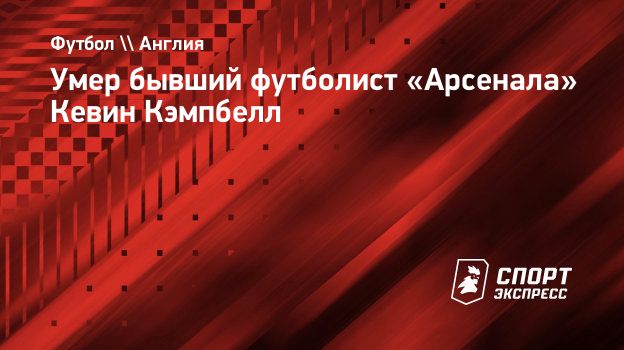 Футбол \\ Англия

Умер бывший футболист «Арсенала» Кевин Кэмпбелл

СПОРТ ЭКСПРЕСС